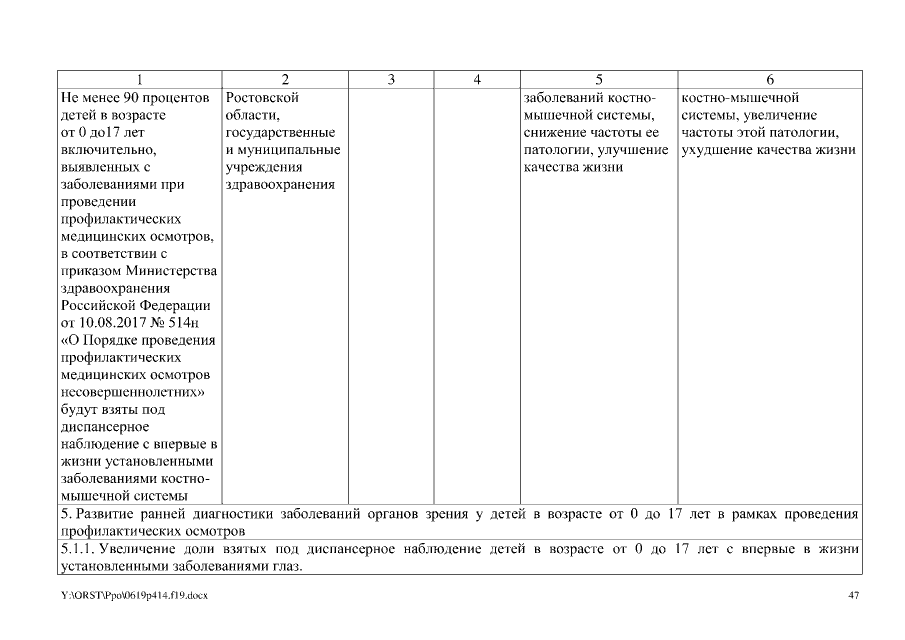 | 1 | 2 | 3 | 4 | 5 | 6 |
|---|---|---|---|---|---|
| Не менее 90 процентов детей в возрасте от 0 до17 лет включительно, выявленных с заболеваниями при проведении профилактических медицинских осмотров, в соответствии с приказом Министерства здравоохранения Российской Федерации от 10.08.2017 № 514н «О Порядке проведения профилактических медицинских осмотров несовершеннолетних» будут взяты под диспансерное наблюдение с впервые в жизни установленными заболеваниями костно-мышечной системы | Ростовской области, государственные и муниципальные учреждения здравоохранения | | | заболеваний костно-мышечной системы, снижение частоты ее патологии, улучшение качества жизни | костно-мышечной системы, увеличение частоты этой патологии, ухудшение качества жизни |
| 5. Развитие ранней диагностики заболеваний органов зрения у детей в возрасте от 0 до 17 лет в рамках проведения профилактических осмотров | | | | | |
| 5.1.1. Увеличение доли взятых под диспансерное наблюдение детей в возрасте от 0 до 17 лет с впервые в жизни установленными заболеваниями глаз. | | | | | |

Y:\ORST\Ppo\0619p414.f19.docx

47